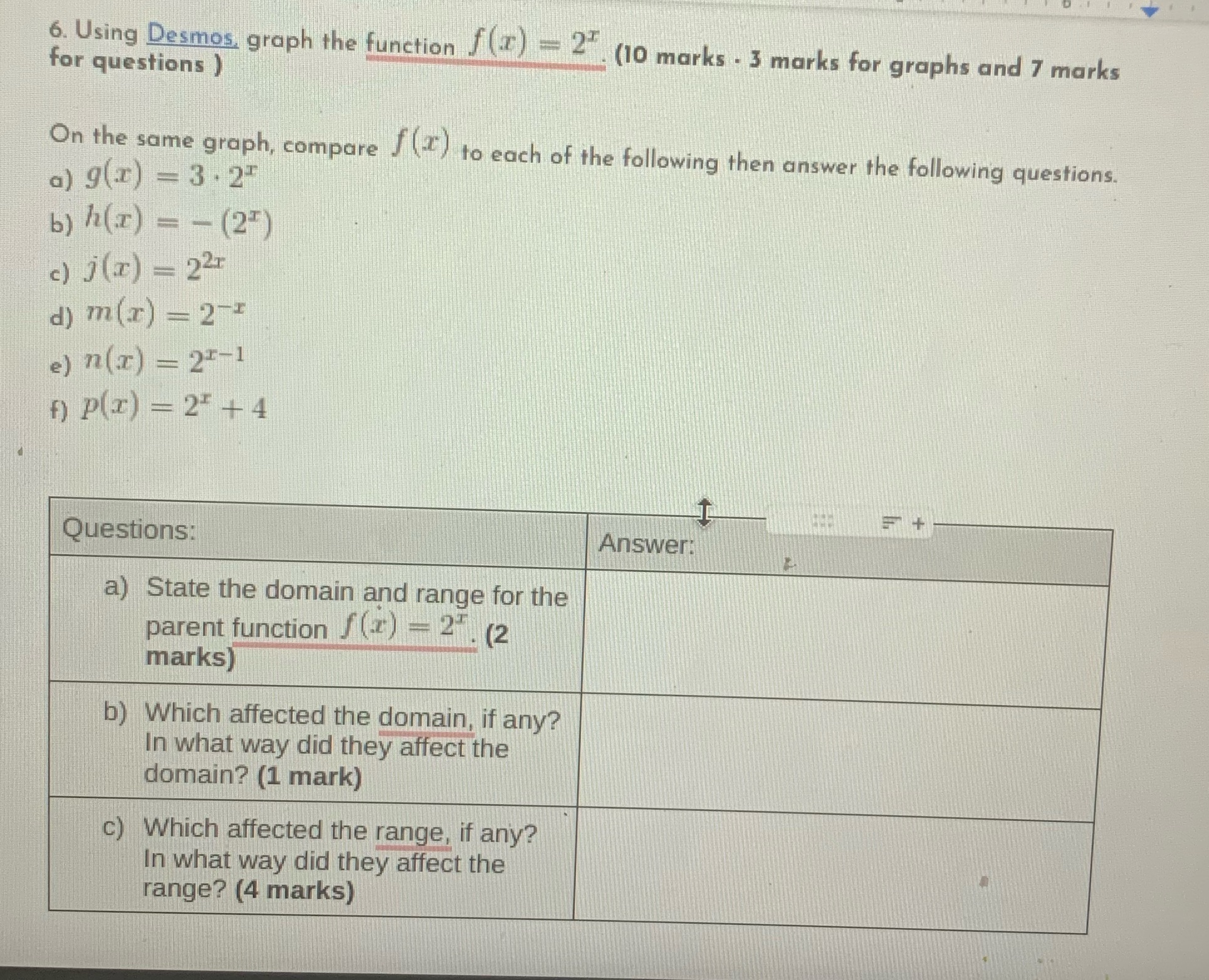 6. Using Desmos, graph the function $f(x) = 2^x$. (10 marks - 3 marks for graphs and 7 marks for questions )

On the same graph, compare $f(x)$ to each of the following then answer the following questions.
a) $g(x) = 3 \cdot 2^x$
b) $h(x) = -(2^x)$
c) $j(x) = 2^{2x}$
d) $m(x) = 2^{-x}$
e) $n(x) = 2^{x-1}$
f) $p(x) = 2^x + 4$

| Questions: | Answer: |
|---|---|
| a) State the domain and range for the parent function $f(x) = 2^x$. (2 marks) | |
| b) Which affected the domain, if any? In what way did they affect the domain? (1 mark) | |
| c) Which affected the range, if any? In what way did they affect the range? (4 marks) | |